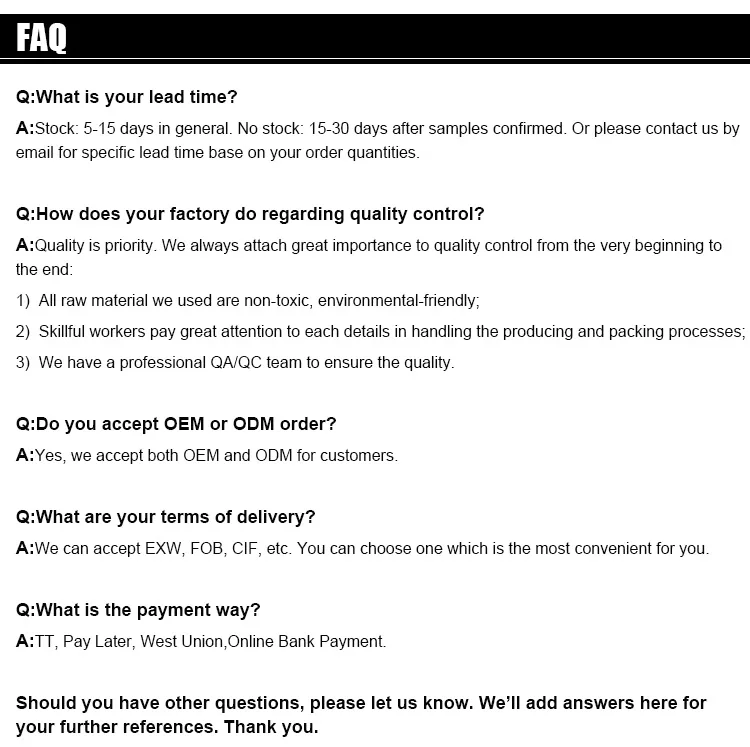 FAQ

Q:What is your lead time?

A:Stock: 5-15 days in general. No stock: 15-30 days after samples confirmed. Or please contact us by email for specific lead time base on your order quantities.

Q:How does your factory do regarding quality control?

A:Quality is priority. We always attach great importance to quality control from the very beginning to the end:

1) All raw material we used are non-toxic, environmental-friendly;

2) Skillful workers pay great attention to each details in handling the producing and packing processes;

3) We have a professional QA/QC team to ensure the quality.

Q:Do you accept OEM or ODM order?

A:Yes, we accept both OEM and ODM for customers.

Q:What are your terms of delivery?

A:We can accept EXW, FOB, CIF, etc. You can choose one which is the most convenient for you.

Q:What is the payment way?

A:TT, Pay Later, West Union,Online Bank Payment.

Should you have other questions, please let us know. We'll add answers here for your further references. Thank you.